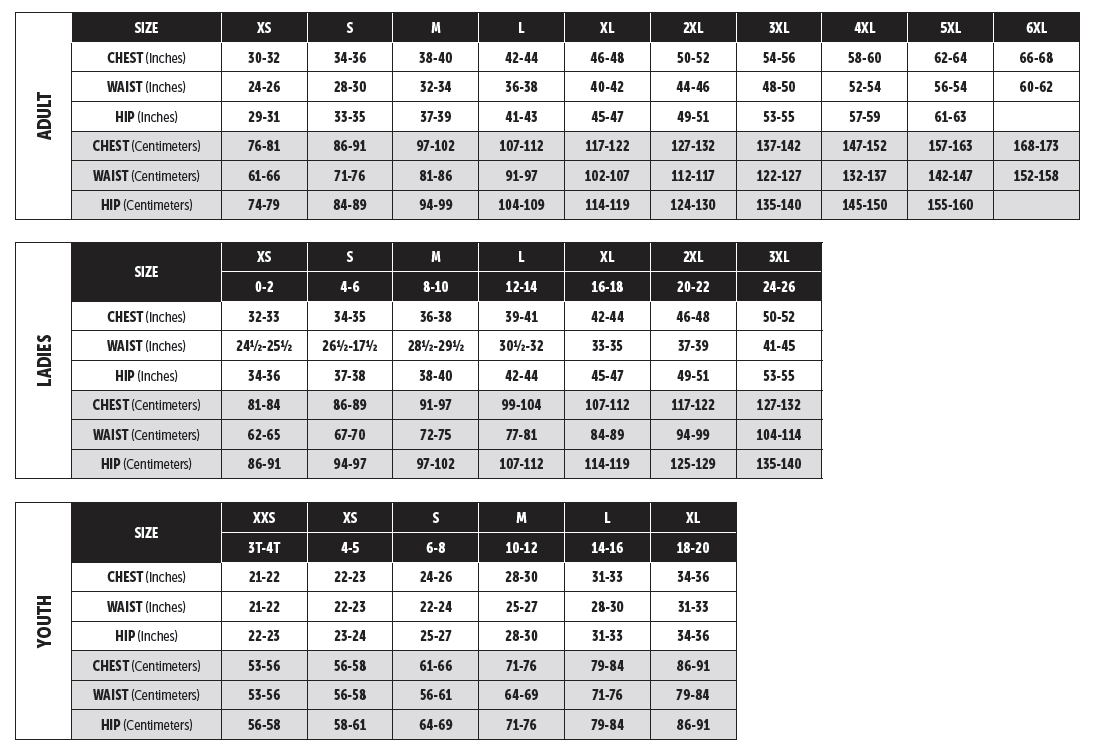 ADULT

| SIZE | XS | S | M | L | XL | 2XL | 3XL | 4XL | 5XL | 6XL |
|---|---|---|---|---|---|---|---|---|---|---|
| CHEST (Inches) | 30-32 | 34-36 | 38-40 | 42-44 | 46-48 | 50-52 | 54-56 | 58-60 | 62-64 | 66-68 |
| WAIST (Inches) | 24-26 | 28-30 | 32-34 | 36-38 | 40-42 | 44-46 | 48-50 | 52-54 | 56-54 | 60-62 |
| HIP (Inches) | 29-31 | 33-35 | 37-39 | 41-43 | 45-47 | 49-51 | 53-55 | 57-59 | 61-63 | |
| CHEST (Centimeters) | 76-81 | 86-91 | 97-102 | 107-112 | 117-122 | 127-132 | 137-142 | 147-152 | 157-163 | 168-173 |
| WAIST (Centimeters) | 61-66 | 71-76 | 81-86 | 91-97 | 102-107 | 112-117 | 122-127 | 132-137 | 142-147 | 152-158 |
| HIP (Centimeters) | 74-79 | 84-89 | 94-99 | 104-109 | 114-119 | 124-130 | 135-140 | 145-150 | 155-160 | |

LADIES

| SIZE | XS | S | M | L | XL | 2XL | 3XL |
|---|---|---|---|---|---|---|---|
| | 0-2 | 4-6 | 8-10 | 12-14 | 16-18 | 20-22 | 24-26 |
| CHEST (Inches) | 32-33 | 34-35 | 36-38 | 39-41 | 42-44 | 46-48 | 50-52 |
| WAIST (Inches) | 24½-25½ | 26½-17½ | 28½-29½ | 30½-32 | 33-35 | 37-39 | 41-45 |
| HIP (Inches) | 34-36 | 37-38 | 38-40 | 42-44 | 45-47 | 49-51 | 53-55 |
| CHEST (Centimeters) | 81-84 | 86-89 | 91-97 | 99-104 | 107-112 | 117-122 | 127-132 |
| WAIST (Centimeters) | 62-65 | 67-70 | 72-75 | 77-81 | 84-89 | 94-99 | 104-114 |
| HIP (Centimeters) | 86-91 | 94-97 | 97-102 | 107-112 | 114-119 | 125-129 | 135-140 |

YOUTH

| SIZE | XXS | XS | S | M | L | XL |
|---|---|---|---|---|---|---|
| | 3T-4T | 4-5 | 6-8 | 10-12 | 14-16 | 18-20 |
| CHEST (Inches) | 21-22 | 22-23 | 24-26 | 28-30 | 31-33 | 34-36 |
| WAIST (Inches) | 21-22 | 22-23 | 22-24 | 25-27 | 28-30 | 31-33 |
| HIP (Inches) | 22-23 | 23-24 | 25-27 | 28-30 | 31-33 | 34-36 |
| CHEST (Centimeters) | 53-56 | 56-58 | 61-66 | 71-76 | 79-84 | 86-91 |
| WAIST (Centimeters) | 53-56 | 56-58 | 56-61 | 64-69 | 71-76 | 79-84 |
| HIP (Centimeters) | 56-58 | 58-61 | 64-69 | 71-76 | 79-84 | 86-91 |